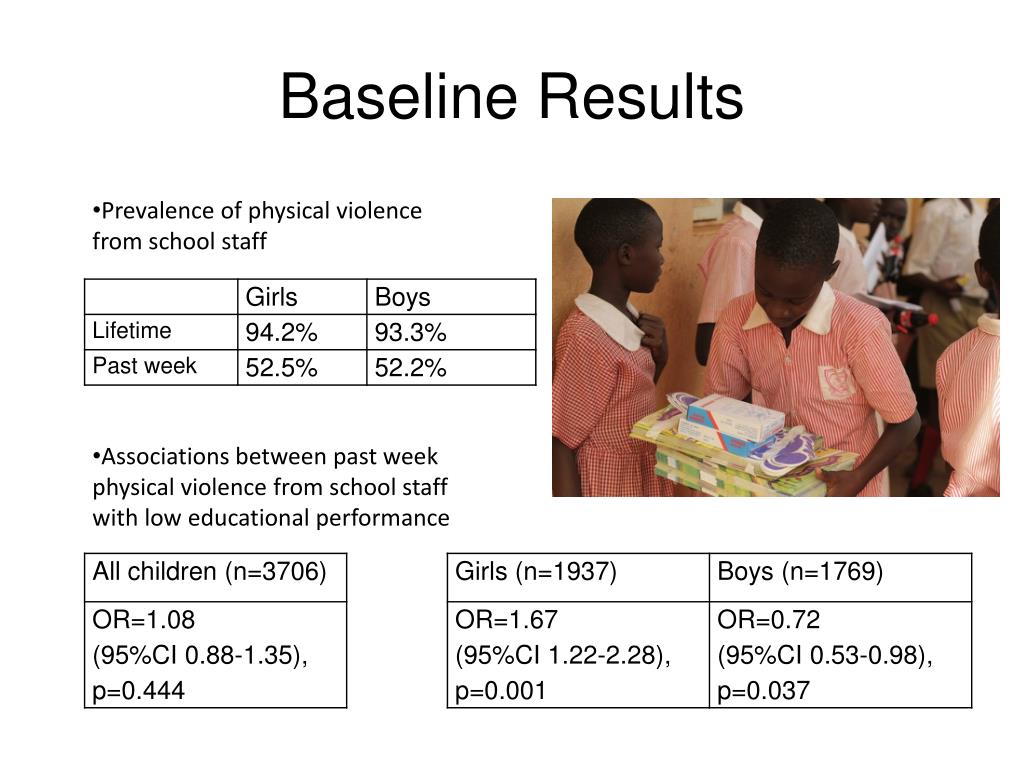 Baseline Results

•Prevalence of physical violence from school staff

| | Girls | Boys |
|---|---|---|
| Lifetime | 94.2% | 93.3% |
| Past week | 52.5% | 52.2% |

•Associations between past week physical violence from school staff with low educational performance

| All children (n=3706) |
|---|
| OR=1.08 (95%CI 0.88-1.35), p=0.444 |

| Girls (n=1937) | Boys (n=1769) |
|---|---|
| OR=1.67 (95%CI 1.22-2.28), p=0.001 | OR=0.72 (95%CI 0.53-0.98), p=0.037 |